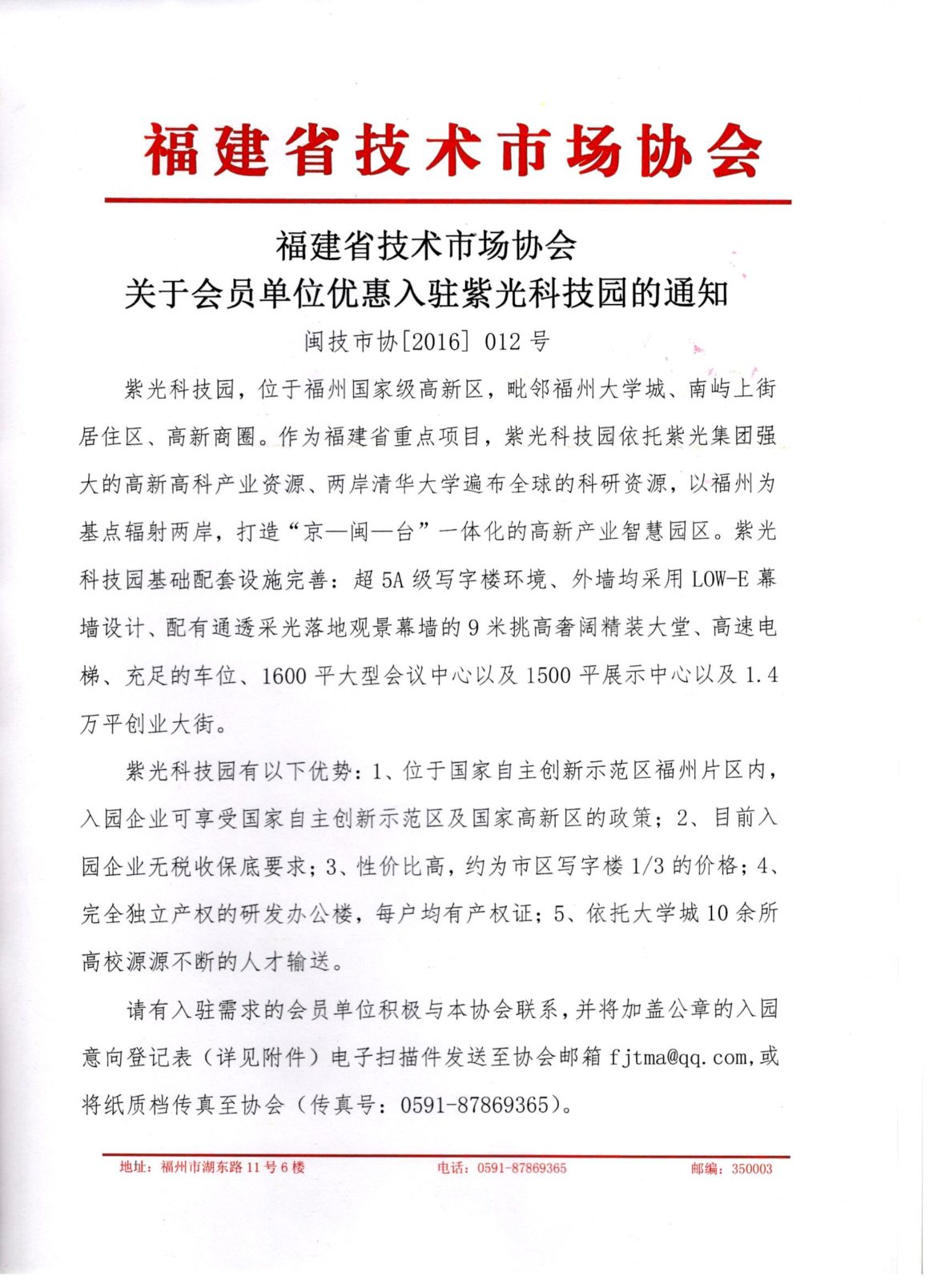 福建省技术市场协会

福建省技术市场协会
关于会员单位优惠入驻紫光科技园的通知

闽技市协[2016] 012 号

紫光科技园，位于福州国家级高新区，毗邻福州大学城、南屿上街居住区、高新商圈。作为福建省重点项目，紫光科技园依托紫光集团强大的高新高科产业资源、两岸清华大学遍布全球的科研资源，以福州为基点辐射两岸，打造“京—闽—台”一体化的高新产业智慧园区。紫光科技园基础配套设施完善：超 5A 级写字楼环境、外墙均采用 LOW-E 幕墙设计、配有通透采光落地观景幕墙的 9 米挑高奢阔精装大堂、高速电梯、充足的车位、1600 平大型会议中心以及 1500 平展示中心以及 1.4 万平创业大街。

紫光科技园有以下优势：1、位于国家自主创新示范区福州片区内，入园企业可享受国家自主创新示范区及国家高新区的政策；2、目前入园企业无税收保底要求；3、性价比高，约为市区写字楼 1/3 的价格；4、完全独立产权的研发办公楼，每户均有产权证；5、依托大学城 10 余所高校源源不断的人才输送。

请有入驻需求的会员单位积极与本协会联系，并将加盖公章的入园意向登记表（详见附件）电子扫描件发送至协会邮箱 fjtma@qq.com,或将纸质档传真至协会（传真号：0591-87869365)。

地址：福州市湖东路 11 号 6 楼　　电话：0591-87869365　　邮编：350003